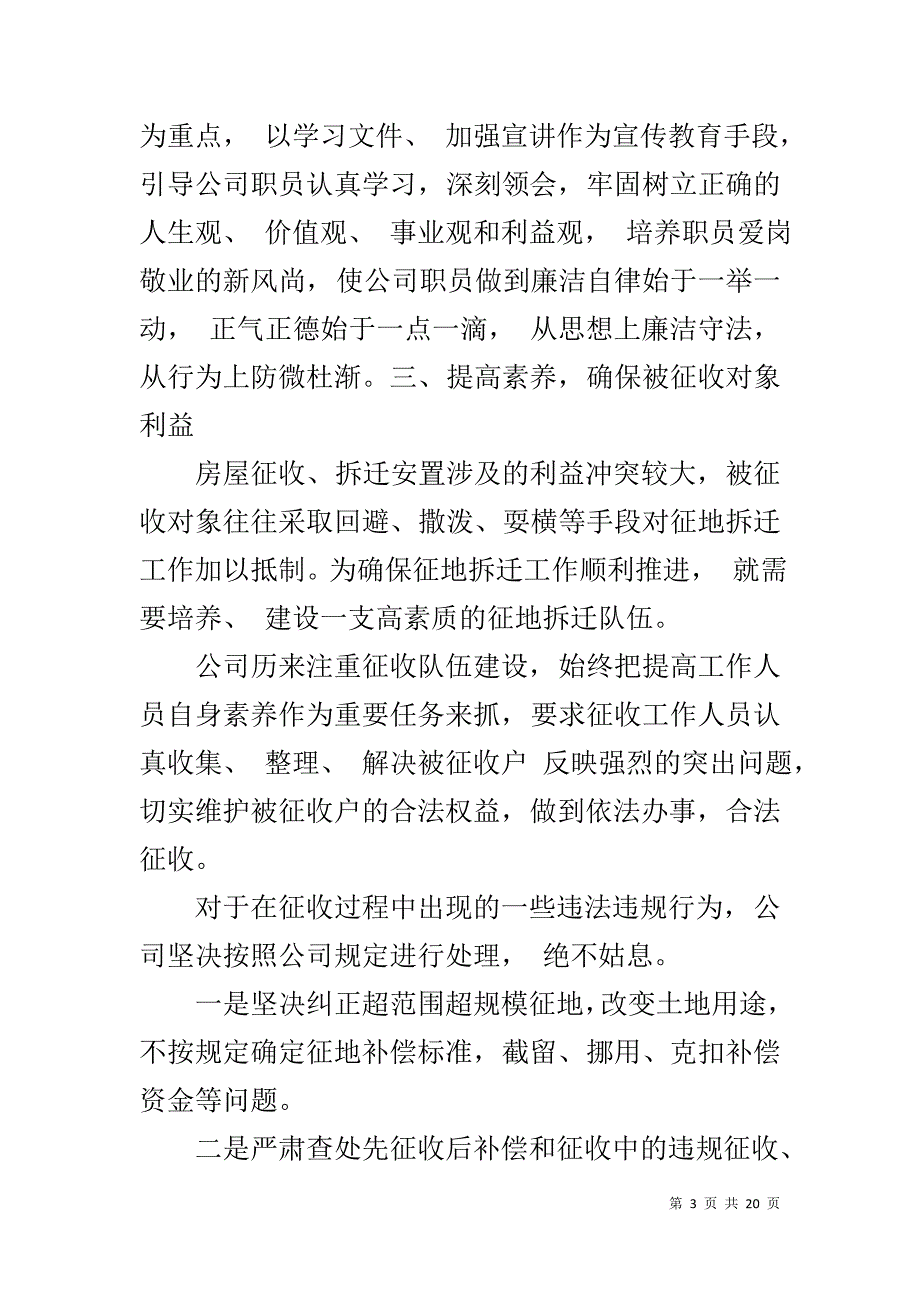 为重点， 以学习文件、 加强宣讲作为宣传教育手段，引导公司职员认真学习，深刻领会，牢固树立正确的人生观、 价值观、 事业观和利益观， 培养职员爱岗敬业的新风尚，使公司职员做到廉洁自律始于一举一动， 正气正德始于一点一滴， 从思想上廉洁守法，从行为上防微杜渐。三、提高素养，确保被征收对象利益

房屋征收、拆迁安置涉及的利益冲突较大，被征收对象往往采取回避、撒泼、耍横等手段对征地拆迁工作加以抵制。为确保征地拆迁工作顺利推进， 就需要培养、 建设一支高素质的征地拆迁队伍。

公司历来注重征收队伍建设，始终把提高工作人员自身素养作为重要任务来抓，要求征收工作人员认真收集、 整理、 解决被征收户 反映强烈的突出问题，切实维护被征收户的合法权益，做到依法办事，合法征收。

对于在征收过程中出现的一些违法违规行为，公司坚决按照公司规定进行处理， 绝不姑息。

一是坚决纠正超范围超规模征地，改变土地用途，不按规定确定征地补偿标准，截留、挪用、克扣补偿资金等问题。

二是严肃查处先征收后补偿和征收中的违规征收、

第 3 页 共 20 页